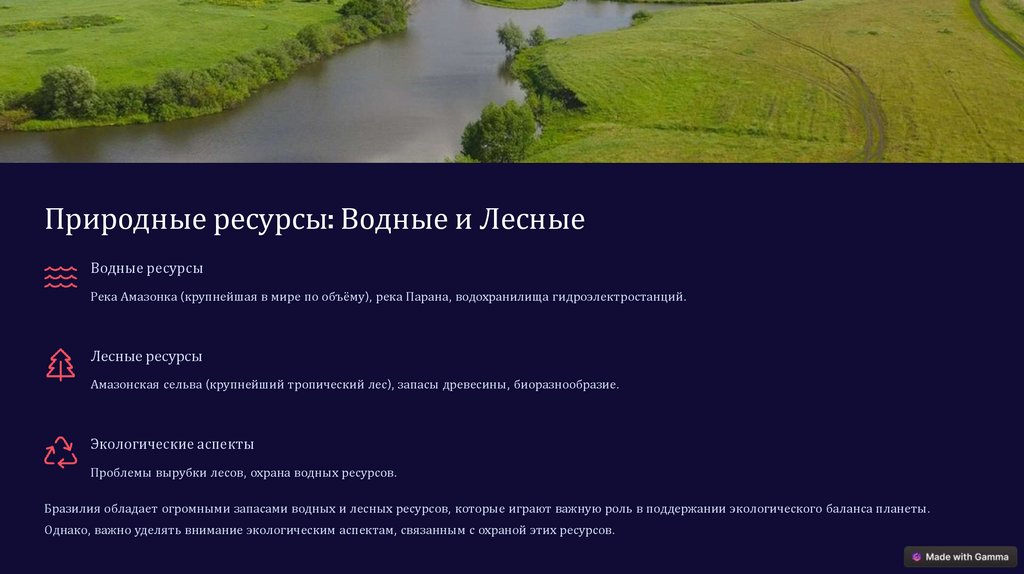 Природные ресурсы: Водные и Лесные

Водные ресурсы

Река Амазонка (крупнейшая в мире по объёму), река Парана, водохранилища гидроэлектростанций.

Лесные ресурсы

Амазонская сельва (крупнейший тропический лес), запасы древесины, биоразнообразие.

Экологические аспекты

Проблемы вырубки лесов, охрана водных ресурсов.

Бразилия обладает огромными запасами водных и лесных ресурсов, которые играют важную роль в поддержании экологического баланса планеты. Однако, важно уделять внимание экологическим аспектам, связанным с охраной этих ресурсов.

Made with Gamma